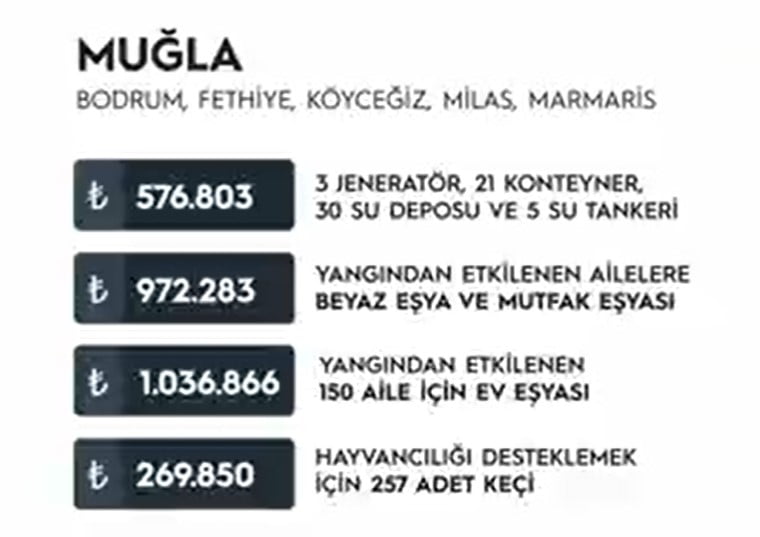 MUĞLA

BODRUM, FETHİYE, KÖYCEĞİZ, MİLAS, MARMARİS

₺ 576.803

3 JENERATÖR, 21 KONTEYNER, 30 SU DEPOSU VE 5 SU TANKERİ

₺ 972.283

YANGINDAN ETKİLENEN AİLELERE BEYAZ EŞYA VE MUTFAK EŞYASI

₺ 1.036.866

YANGINDAN ETKİLENEN 150 AİLE İÇİN EV EŞYASI

₺ 269.850

HAYVANCILIĞI DESTEKLEMEK İÇİN 257 ADET KEÇİ